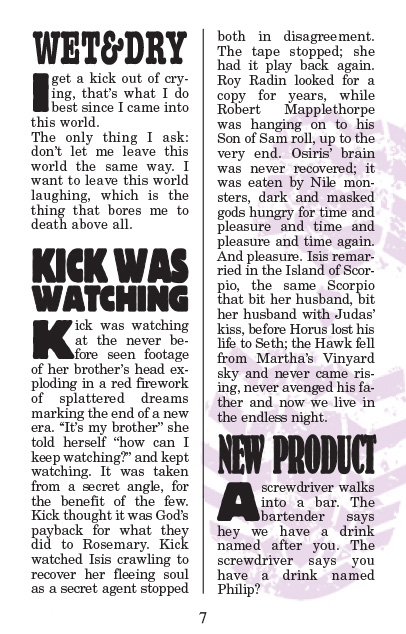 WET&DRY

I get a kick out of crying, that's what I do best since I came into this world.
The only thing I ask: don't let me leave this world the same way. I want to leave this world laughing, which is the thing that bores me to death above all.

KICK WAS WATCHING

Kick was watching at the never before seen footage of her brother's head exploding in a red firework of splattered dreams marking the end of a new era. "It's my brother" she told herself "how can I keep watching?" and kept watching. It was taken from a secret angle, for the benefit of the few. Kick thought it was God's payback for what they did to Rosemary. Kick watched Isis crawling to recover her fleeing soul as a secret agent stopped both in disagreement. The tape stopped; she had it play back again. Roy Radin looked for a copy for years, while Robert Mapplethorpe was hanging on to his Son of Sam roll, up to the very end. Osiris' brain was never recovered; it was eaten by Nile monsters, dark and masked gods hungry for time and pleasure and time and pleasure and time again. And pleasure. Isis remarried in the Island of Scorpio, the same Scorpio that bit her husband, bit her husband with Judas' kiss, before Horus lost his life to Seth; the Hawk fell from Martha's Vinyard sky and never came rising, never avenged his father and now we live in the endless night.

NEW PRODUCT

A screwdriver walks into a bar. The bartender says hey we have a drink named after you. The screwdriver says you have a drink named Philip?

7